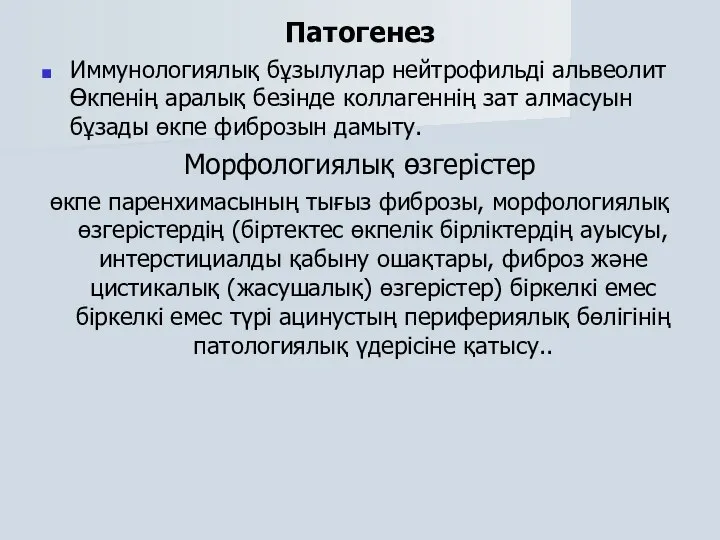 Патогенез

Иммунологиялық бұзылулар нейтрофильді альвеолит Өкпенің аралық безінде коллагеннің зат алмасуын бұзады өкпе фиброзын дамыту.

Морфологиялық өзгерістер

өкпе паренхимасының тығыз фиброзы, морфологиялық өзгерістердің (біртектес өкпелік бірліктердің ауысуы, интерстициалды қабыну ошақтары, фиброз және цистикалық (жасушалық) өзгерістер) біркелкі емес біркелкі емес түрі ацинустың перифериялық бөлігінің патологиялық үдерісіне қатысу..